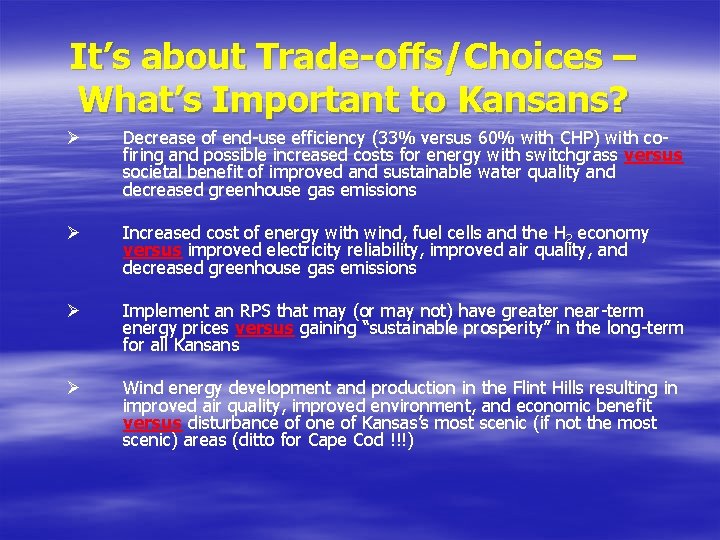 It's about Trade-offs/Choices – What's Important to Kansans?

➢ Decrease of end-use efficiency (33% versus 60% with CHP) with co-firing and possible increased costs for energy with switchgrass versus societal benefit of improved and sustainable water quality and decreased greenhouse gas emissions

➢ Increased cost of energy with wind, fuel cells and the $H_2$ economy versus improved electricity reliability, improved air quality, and decreased greenhouse gas emissions

➢ Implement an RPS that may (or may not) have greater near-term energy prices versus gaining "sustainable prosperity" in the long-term for all Kansans

➢ Wind energy development and production in the Flint Hills resulting in improved air quality, improved environment, and economic benefit versus disturbance of one of Kansas's most scenic (if not the most scenic) areas (ditto for Cape Cod !!!)